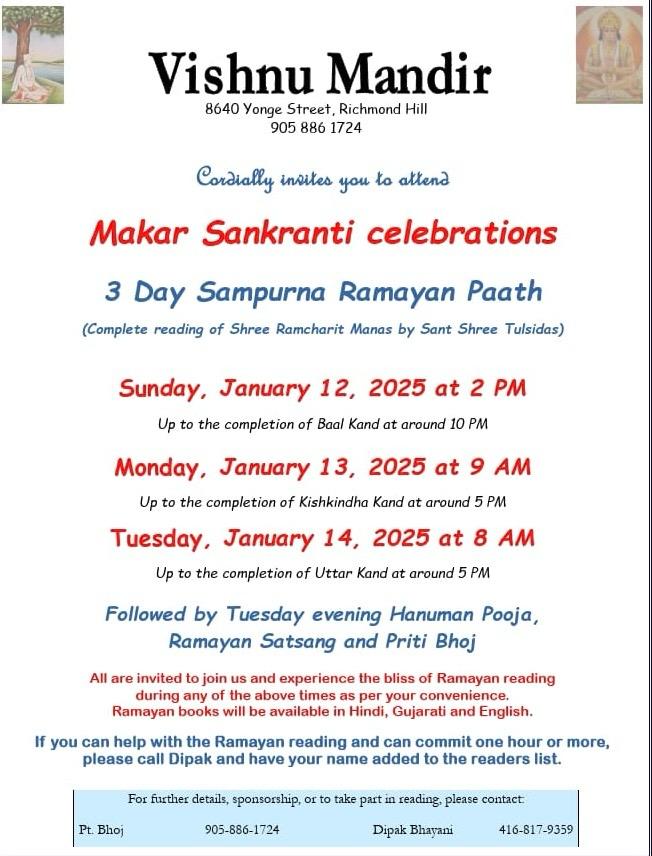 Vishnu Mandir
8640 Yonge Street, Richmond Hill
905 886 1724

Cordially invites you to attend

Makar Sankranti celebrations

3 Day Sampurna Ramayan Paath

(Complete reading of Shree Ramcharit Manas by Sant Shree Tulsidas)

Sunday, January 12, 2025 at 2 PM

Up to the completion of Baal Kand at around 10 PM

Monday, January 13, 2025 at 9 AM

Up to the completion of Kishkindha Kand at around 5 PM

Tuesday, January 14, 2025 at 8 AM

Up to the completion of Uttar Kand at around 5 PM

Followed by Tuesday evening Hanuman Pooja, Ramayan Satsang and Priti Bhoj

All are invited to join us and experience the bliss of Ramayan reading during any of the above times as per your convenience. Ramayan books will be available in Hindi, Gujarati and English.

If you can help with the Ramayan reading and can commit one hour or more, please call Dipak and have your name added to the readers list.

For further details, sponsorship, or to take part in reading, please contact:

Pt. Bhoj 905-886-1724 Dipak Bhayani 416-817-9359